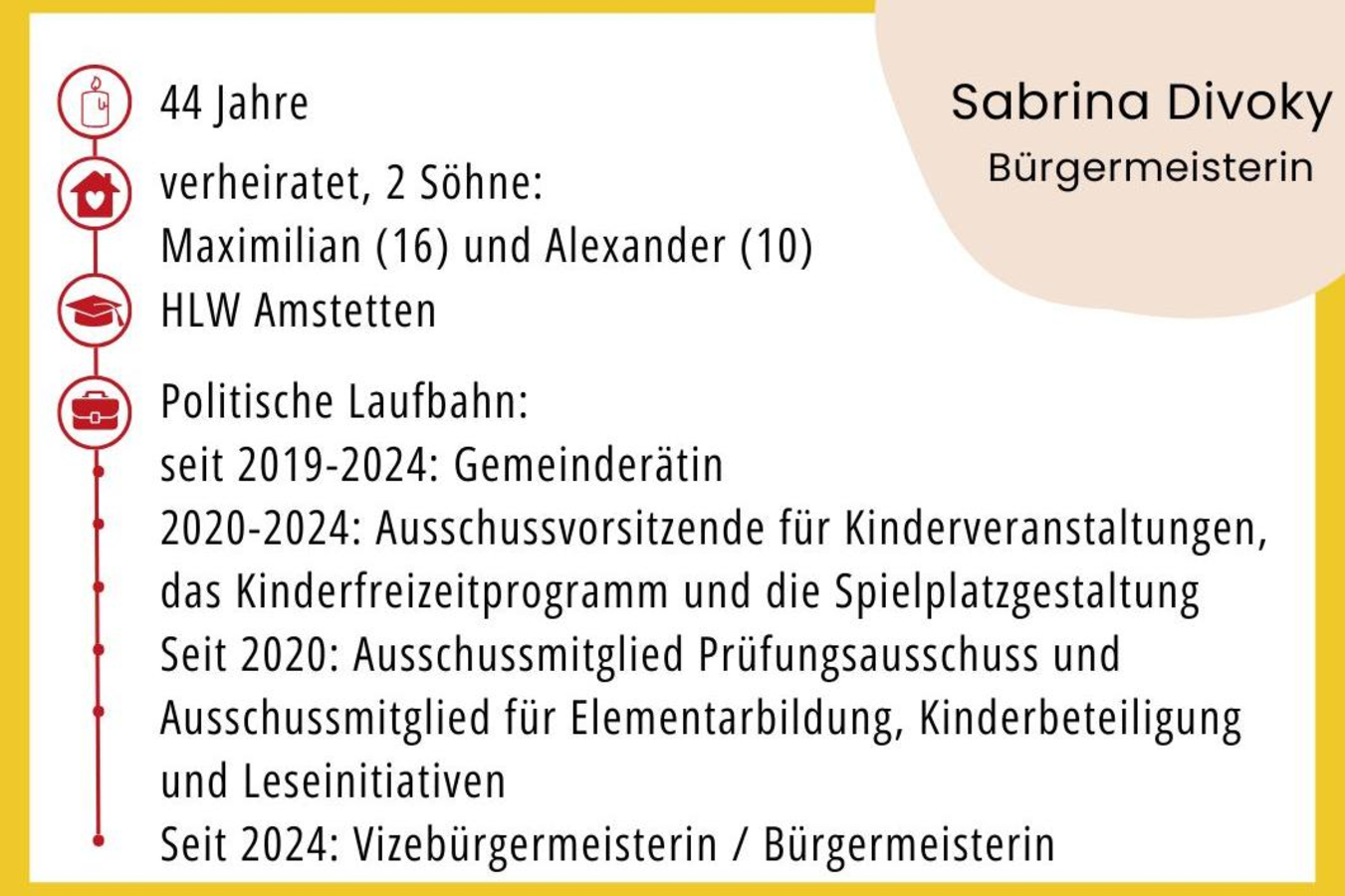 Sabrina Divoky
Bürgermeisterin

44 Jahre

verheiratet, 2 Söhne:
Maximilian (16) und Alexander (10)

HLW Amstetten

Politische Laufbahn:
seit 2019-2024: Gemeinderätin
2020-2024: Ausschussvorsitzende für Kinderveranstaltungen, das Kinderfreizeitprogramm und die Spielplatzgestaltung
Seit 2020: Ausschussmitglied Prüfungsausschuss und Ausschussmitglied für Elementarbildung, Kinderbeteiligung und Leseinitiativen
Seit 2024: Vizebürgermeisterin / Bürgermeisterin